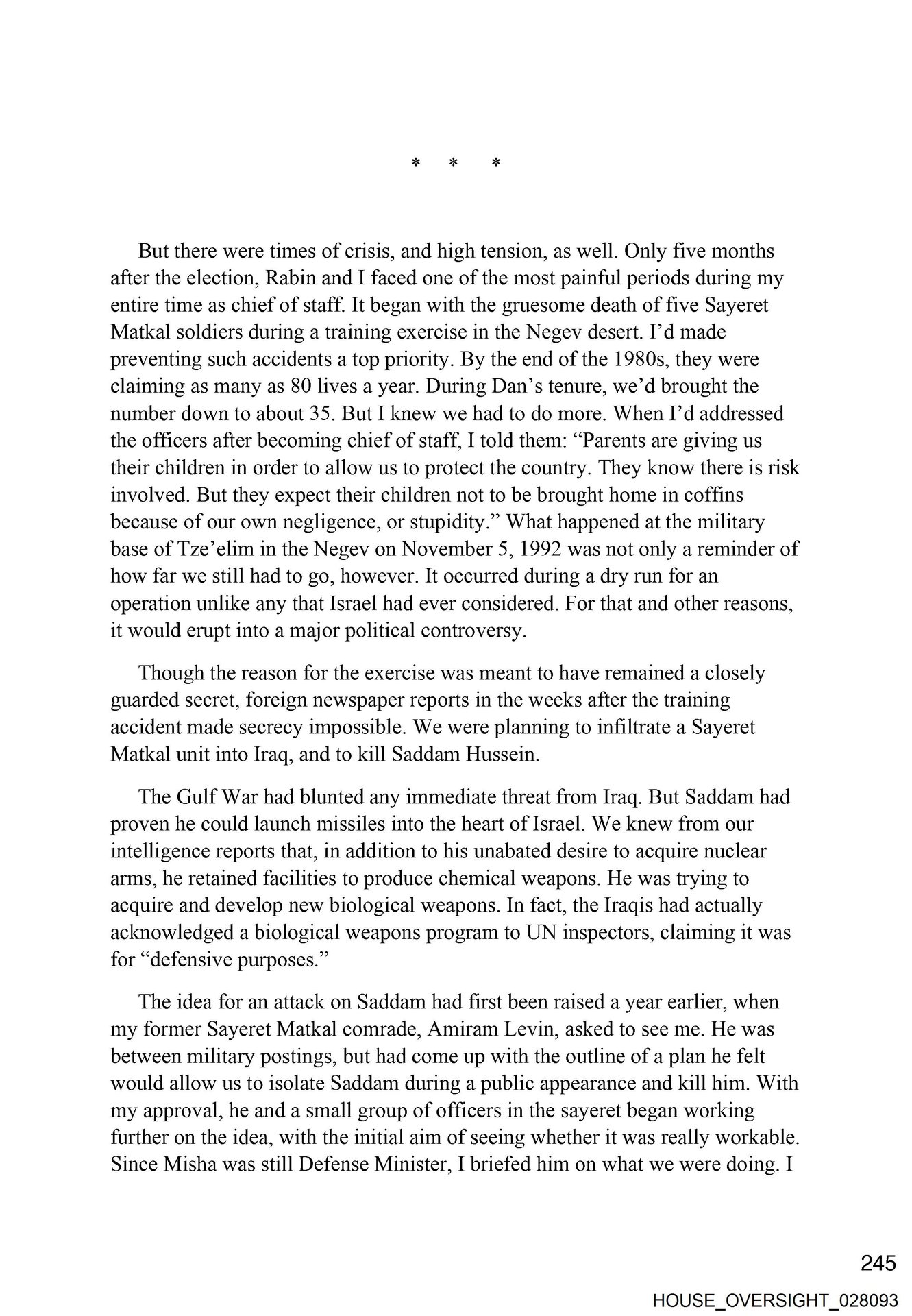 * * *

But there were times of crisis, and high tension, as well. Only five months after the election, Rabin and I faced one of the most painful periods during my entire time as chief of staff. It began with the gruesome death of five Sayeret Matkal soldiers during a training exercise in the Negev desert. I'd made preventing such accidents a top priority. By the end of the 1980s, they were claiming as many as 80 lives a year. During Dan's tenure, we'd brought the number down to about 35. But I knew we had to do more. When I'd addressed the officers after becoming chief of staff, I told them: "Parents are giving us their children in order to allow us to protect the country. They know there is risk involved. But they expect their children not to be brought home in coffins because of our own negligence, or stupidity." What happened at the military base of Tze'elim in the Negev on November 5, 1992 was not only a reminder of how far we still had to go, however. It occurred during a dry run for an operation unlike any that Israel had ever considered. For that and other reasons, it would erupt into a major political controversy.

Though the reason for the exercise was meant to have remained a closely guarded secret, foreign newspaper reports in the weeks after the training accident made secrecy impossible. We were planning to infiltrate a Sayeret Matkal unit into Iraq, and to kill Saddam Hussein.

The Gulf War had blunted any immediate threat from Iraq. But Saddam had proven he could launch missiles into the heart of Israel. We knew from our intelligence reports that, in addition to his unabated desire to acquire nuclear arms, he retained facilities to produce chemical weapons. He was trying to acquire and develop new biological weapons. In fact, the Iraqis had actually acknowledged a biological weapons program to UN inspectors, claiming it was for "defensive purposes."

The idea for an attack on Saddam had first been raised a year earlier, when my former Sayeret Matkal comrade, Amiram Levin, asked to see me. He was between military postings, but had come up with the outline of a plan he felt would allow us to isolate Saddam during a public appearance and kill him. With my approval, he and a small group of officers in the sayeret began working further on the idea, with the initial aim of seeing whether it was really workable. Since Misha was still Defense Minister, I briefed him on what we were doing. I

245

HOUSE_OVERSIGHT_028093